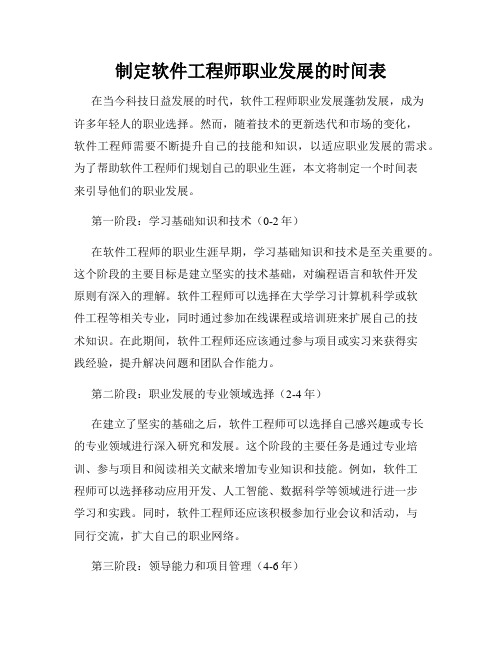 制定软件工程师职业发展的时间表

在当今科技日益发展的时代，软件工程师职业发展蓬勃发展，成为许多年轻人的职业选择。然而，随着技术的更新迭代和市场的变化，软件工程师需要不断提升自己的技能和知识，以适应职业发展的需求。为了帮助软件工程师们规划自己的职业生涯，本文将制定一个时间表来引导他们的职业发展。

第一阶段：学习基础知识和技术（0-2 年）

在软件工程师的职业生涯早期，学习基础知识和技术是至关重要的。这个阶段的主要目标是建立坚实的技术基础，对编程语言和软件开发原则有深入的理解。软件工程师可以选择在大学学习计算机科学或软件工程等相关专业，同时通过参加在线课程或培训班来扩展自己的技术知识。在此期间，软件工程师还应该通过参与项目或实习来获得实践经验，提升解决问题和团队合作能力。

第二阶段：职业发展的专业领域选择（2-4 年）

在建立了坚实的基础之后，软件工程师可以选择自己感兴趣或专长的专业领域进行深入研究和发展。这个阶段的主要任务是通过专业培训、参与项目和阅读相关文献来增加专业知识和技能。例如，软件工程师可以选择移动应用开发、人工智能、数据科学等领域进行进一步学习和实践。同时，软件工程师还应该积极参加行业会议和活动，与同行交流，扩大自己的职业网络。

第三阶段：领导能力和项目管理（4-6 年）